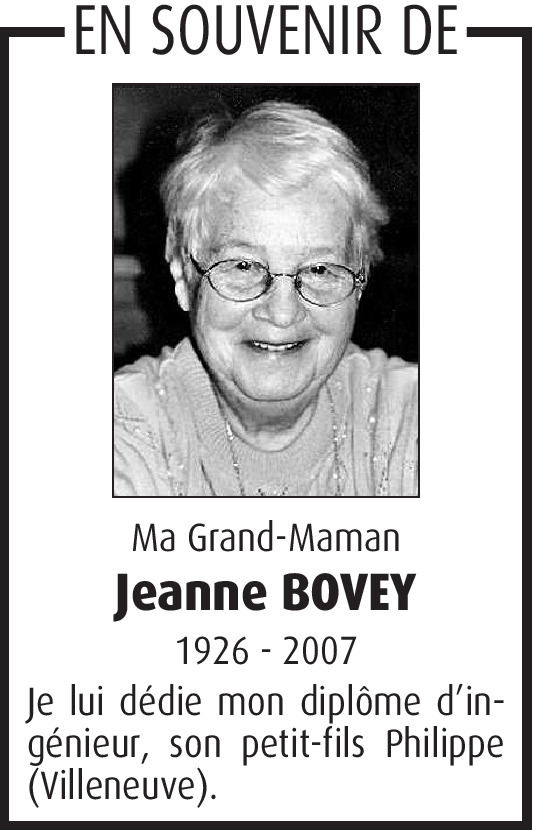 EN SOUVENIR DE

Ma Grand-Maman

Jeanne BOVEY

1926 - 2007

Je lui dédie mon diplôme d'ingénieur, son petit-fils Philippe (Villeneuve).